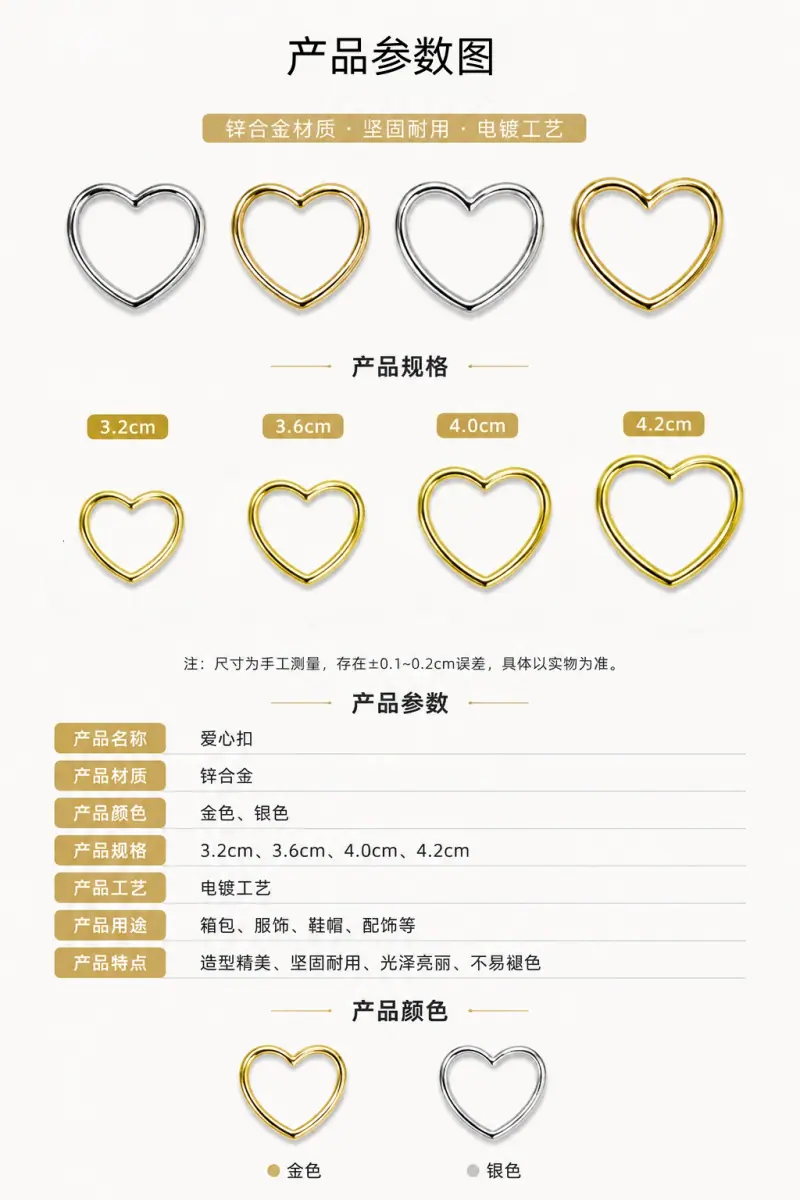 产品参数图

锌合金材质 · 坚固耐用 · 电镀工艺

产品规格

3.2cm

3.6cm

4.0cm

4.2cm

注：尺寸为手工测量，存在±0.1~0.2cm误差，具体以实物为准。

产品参数

| 产品名称 | 爱心扣 |
|---|---|
| 产品材质 | 锌合金 |
| 产品颜色 | 金色、银色 |
| 产品规格 | 3.2cm、3.6cm、4.0cm、4.2cm |
| 产品工艺 | 电镀工艺 |
| 产品用途 | 箱包、服饰、鞋帽、配饰等 |
| 产品特点 | 造型精美、坚固耐用、光泽亮丽、不易褪色 |

产品颜色

金色

银色